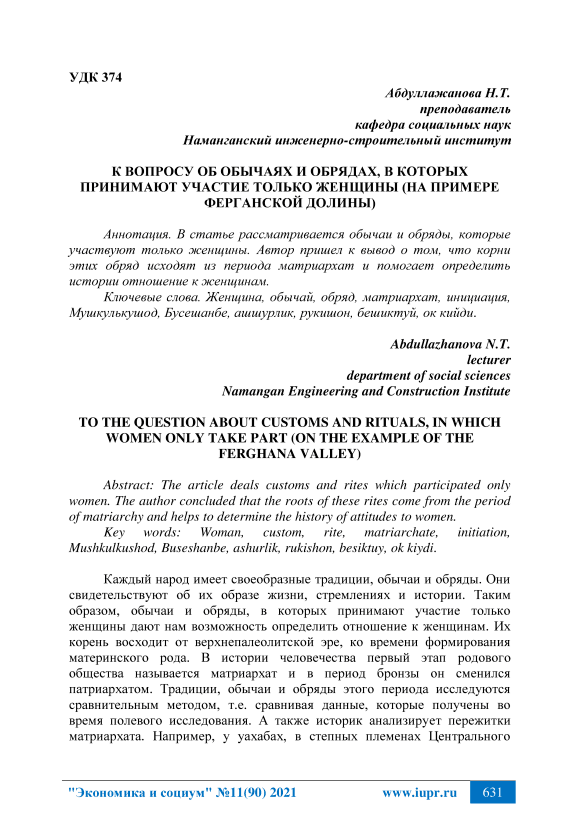 УДК 374

Абдуллажанова Н.Т.
преподаватель
кафедра социальных наук
Наманганский инженерно-строительный институт

К ВОПРОСУ ОБ ОБЫЧАЯХ И ОБРЯДАХ, В КОТОРЫХ ПРИНИМАЮТ УЧАСТИЕ ТОЛЬКО ЖЕНЩИНЫ (НА ПРИМЕРЕ ФЕРГАНСКОЙ ДОЛИНЫ)

Аннотация. В статье рассматривается обычаи и обряды, которые участвуют только женщины. Автор пришел к вывод о том, что корни этих обряд исходят из периода матриархат и помогает определить истории отношение к женщинам.

Ключевые слова. Женщина, обычай, обряд, матриархат, инициация, Мушкулькушод, Бусешанбе, ашшурлик, рукишон, бешиктуй, ок кийди.

Abdullazhanova N.T.
lecturer
department of social sciences
Namangan Engineering and Construction Institute

TO THE QUESTION ABOUT CUSTOMS AND RITUALS, IN WHICH WOMEN ONLY TAKE PART (ON THE EXAMPLE OF THE FERGHANA VALLEY)

Abstract: The article deals customs and rites which participated only women. The author concluded that the roots of these rites come from the period of matriarchy and helps to determine the history of attitudes to women.

Key words: Woman, custom, rite, matriarchate, initiation, Mushkulkushod, Buseshanbe, ashurlik, rukishon, besiktuy, ok kiydi.

Каждый народ имеет своеобразные традиции, обычаи и обряды. Они свидетельствуют об их образе жизни, стремлениях и истории. Таким образом, обычаи и обряды, в которых принимают участие только женщины дают нам возможность определить отношение к женщинам. Их корень восходит от верхнепалеолитской эре, ко времени формирования материнского рода. В истории человечества первый этап родового общества называется матриархат и в период бронзы он сменился патриархатом. Традиции, обычаи и обряды этого периода исследуются сравнительным методом, т.е. сравнивая данные, которые получены во время полевого исследования. А также историк анализирует пережитки матриархата. Например, у уахабах, в степных племенах Центрального

"Экономика и социум" №11(90) 2021 www.iupr.ru 631